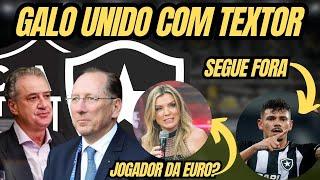 GALO UNIDO COM TEXTOR

SEGUE FORA

JOGADOR DA EURO?